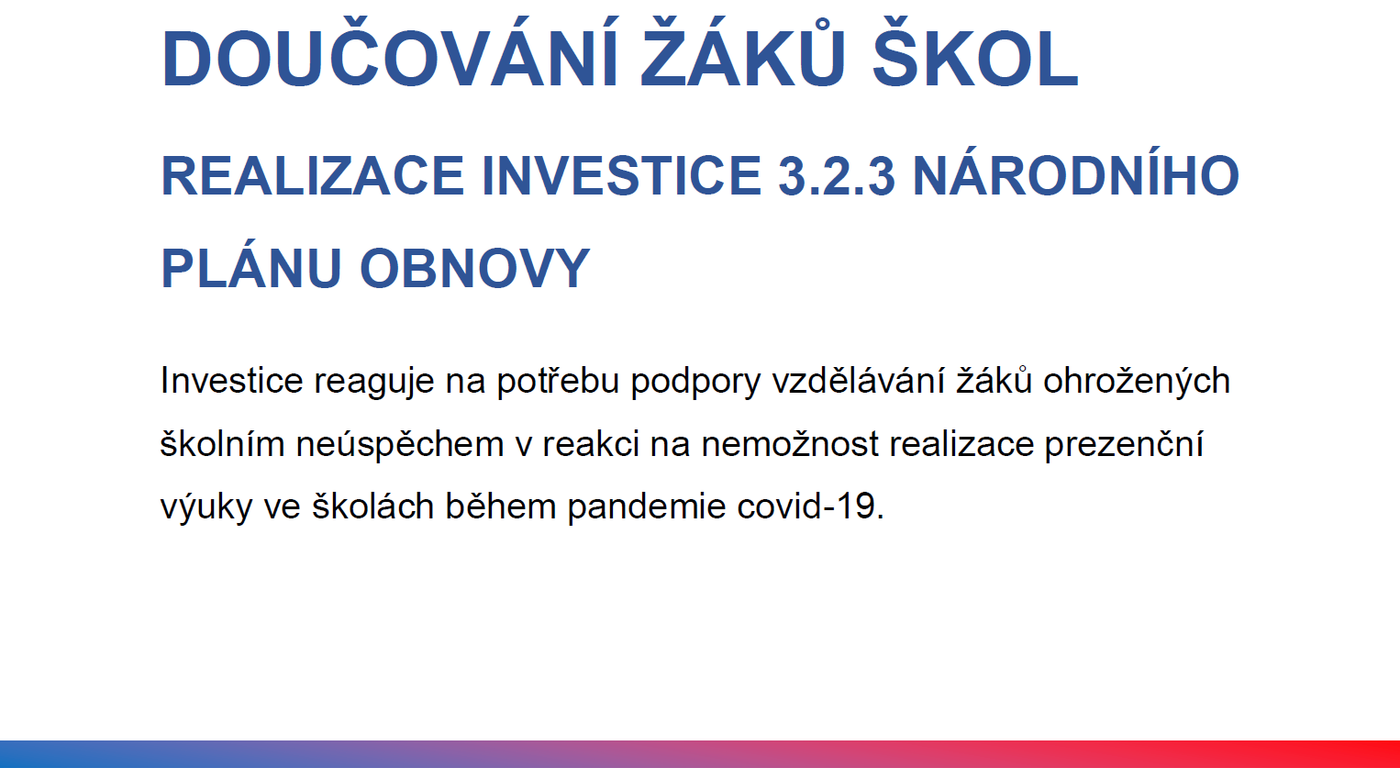 DOUČOVÁNÍ ŽÁKŮ ŠKOL

REALIZACE INVESTICE 3.2.3 NÁRODNÍHO PLÁNU OBNOVY

Investice reaguje na potřebu podpory vzdělávání žáků ohrožených školním neúspěchem v reakci na nemožnost realizace prezenční výuky ve školách během pandemie covid-19.